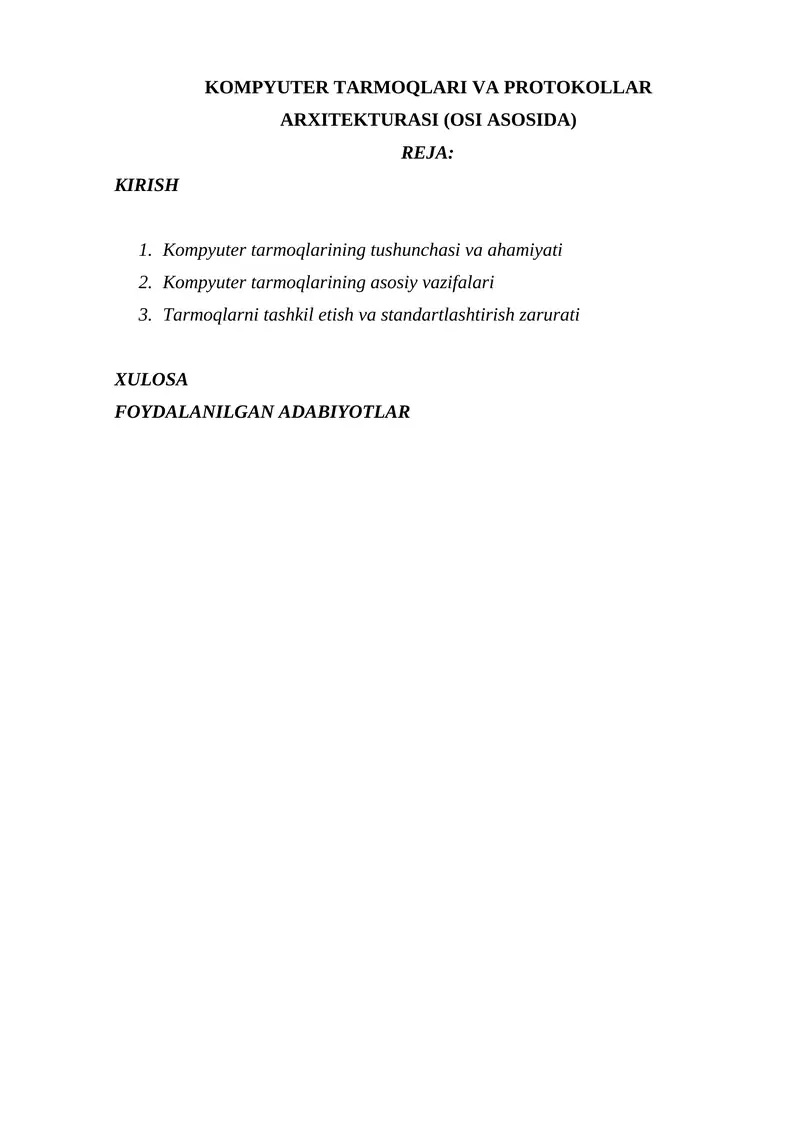 KOMPYUTER TARMOQLARI VA PROTOKOLLAR ARXITEKTURASI (OSI ASOSIDA)

REJA:

KIRISH

1. Kompyuter tarmoqlarining tushunchasi va ahamiyati
2. Kompyuter tarmoqlarining asosiy vazifalari
3. Tarmoqlarni tashkil etish va standartlashtirish zarurati

XULOSA
FOYDALANILGAN ADABIYOTLAR